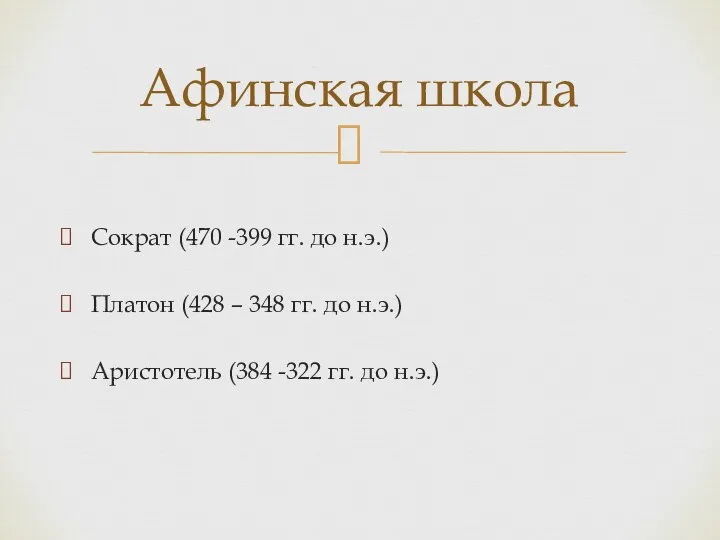 Афинская школа

Сократ (470 -399 гг. до н.э.)

Платон (428 – 348 гг. до н.э.)

Аристотель (384 -322 гг. до н.э.)